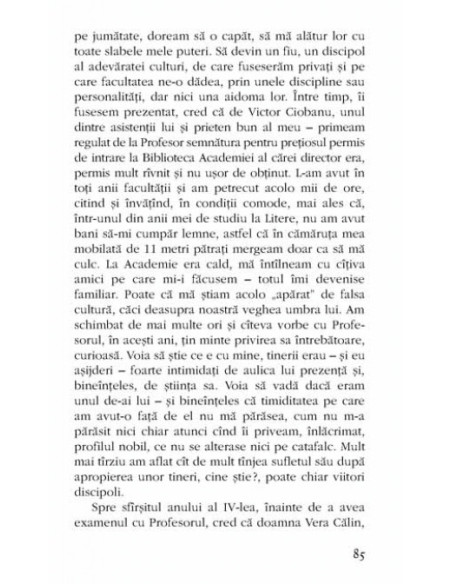 pe jumătate, doream să o capăt, să mă alătur lor cu toate slabele mele puteri. Să devin un fiu, un discipol al adevăratei culturi, de care fuseserăm privați și pe care facultatea ne-o dădea, prin unele discipline sau personalități, dar nici una aidoma lor. Între timp, îi fusesem prezentat, cred că de Victor Ciobanu, unul dintre asistenții lui și prieten bun al meu – primeam regulat de la Profesor semnătura pentru prețiosul permis de intrare la Biblioteca Academiei al cărei director era, permis mult rîvnit și nu ușor de obținut. L-am avut în toți anii facultății și am petrecut acolo mii de ore, citind și învățînd, în condiții comode, mai ales că, într-unul din anii mei de studiu la Litere, nu am avut bani să-mi cumpăr lemne, astfel că în cămăruța mea mobilată de 11 metri pătrați mergeam doar ca să mă culc. La Academie era cald, mă întîlneam cu cîțiva amici pe care mi-i făcusem – totul îmi devenise familiar. Poate că mă știam acolo „apărat" de falsa cultură, căci deasupra noastră veghea umbra lui. Am schimbat de mai multe ori și cîteva vorbe cu Profesorul, în acești ani, țin minte privirea sa întrebătoare, curioasă. Voia să știe ce e cu mine, tinerii erau – și eu așijderi – foarte intimidați de aulica lui prezență și, bineînțeles, de știința sa. Voia să vadă dacă eram unul de-ai lui – și bineînțeles că timiditatea pe care am avut-o față de el nu mă părăsea, cum nu m-a părăsit nici chiar atunci cînd îi priveam, înlăcrimat, profilul nobil, ce nu se alterase nici pe catafalc. Mult mai tîrziu am aflat cît de mult tînjea sufletul său după apropierea unor tineri, cine știe?, poate chiar viitori discipoli.

Spre sfîrșitul anului al IV-lea, înainte de a avea examenul cu Profesorul, cred că doamna Vera Călin,

85